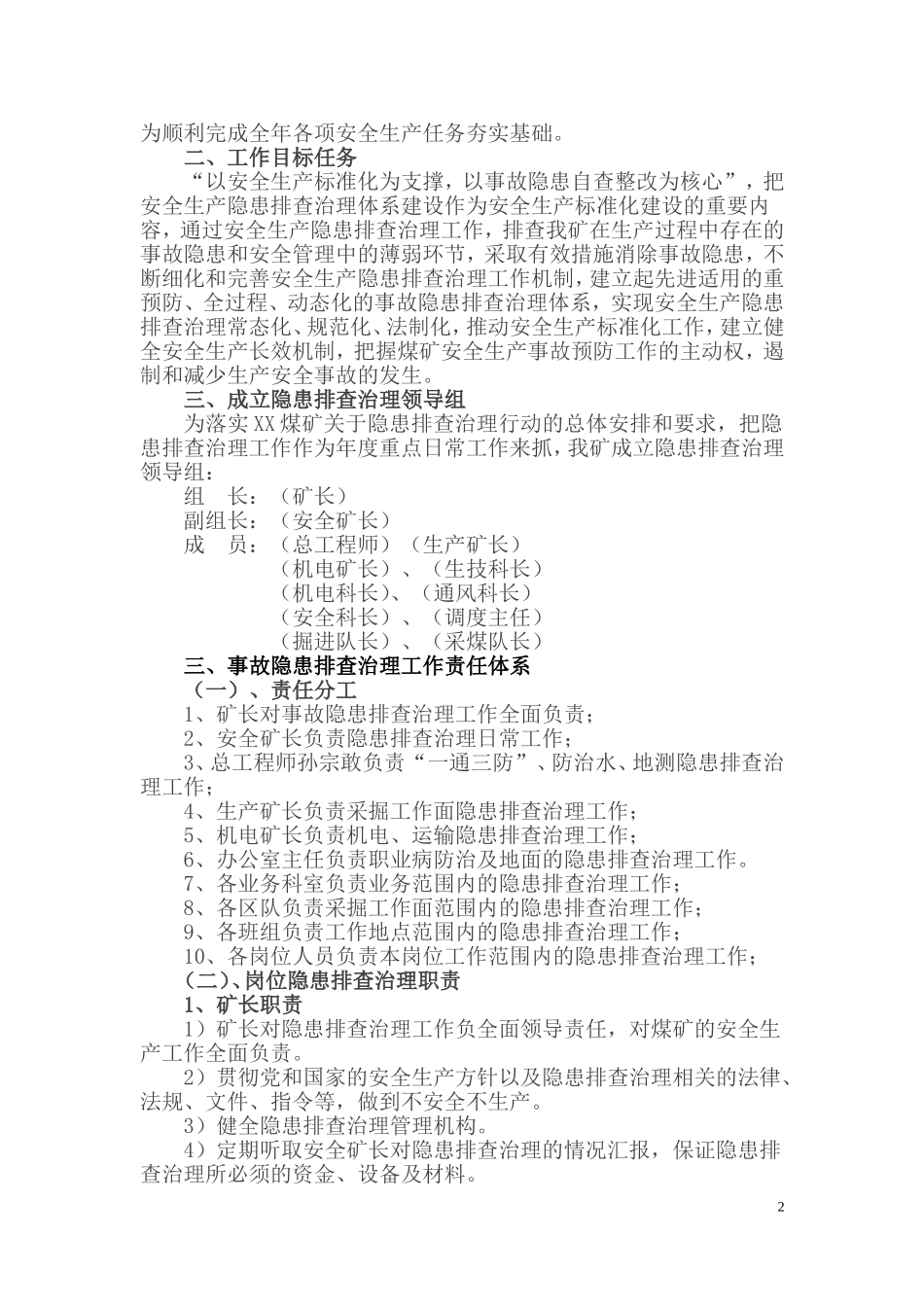 为顺利完成全年各项安全生产任务夯实基础。

二、工作目标任务

“以安全生产标准化为支撑，以事故隐患自查整改为核心”，把安全生产隐患排查治理体系建设作为安全生产标准化建设的重要内容，通过安全生产隐患排查治理工作，排查我矿在生产过程中存在的事故隐患和安全管理中的薄弱环节，采取有效措施消除事故隐患，不断细化和完善安全生产隐患排查治理工作机制，建立起先进适用的重预防、全过程、动态化的事故隐患排查治理体系，实现安全生产隐患排查治理常态化、规范化、法制化，推动安全生产标准化工作，建立健全安全生产长效机制，把握煤矿安全生产事故预防工作的主动权，遏制和减少生产安全事故的发生。

三、成立隐患排查治理领导组

为落实XX煤矿关于隐患排查治理行动的总体安排和要求，把隐患排查治理工作作为年度重点日常工作来抓，我矿成立隐患排查治理领导组：

组　长：（矿长）

副组长：（安全矿长）

成　员：（总工程师）（生产矿长）

（机电矿长）、（生技科长）

（机电科长）、（通风科长）

（安全科长）、（调度主任）

（掘进队长）、（采煤队长）

三、事故隐患排查治理工作责任体系

（一）、责任分工

1、矿长对事故隐患排查治理工作全面负责；

2、安全矿长负责隐患排查治理日常工作；

3、总工程师孙宗敢负责“一通三防”、防治水、地测隐患排查治理工作；

4、生产矿长负责采掘工作面隐患排查治理工作；

5、机电矿长负责机电、运输隐患排查治理工作；

6、办公室主任负责职业病防治及地面的隐患排查治理工作。

7、各业务科室负责业务范围内的隐患排查治理工作；

8、各区队负责采掘工作面范围内的隐患排查治理工作；

9、各班组负责工作地点范围内的隐患排查治理工作；

10、各岗位人员负责本岗位工作范围内的隐患排查治理工作；

(二)、岗位隐患排查治理职责

1、矿长职责

1）矿长对隐患排查治理工作负全面领导责任，对煤矿的安全生产工作全面负责。

2）贯彻党和国家的安全生产方针以及隐患排查治理相关的法律、法规、文件、指令等，做到不安全不生产。

3）健全隐患排查治理管理机构。

4）定期听取安全矿长对隐患排查治理的情况汇报，保证隐患排查治理所必须的资金、设备及材料。

2